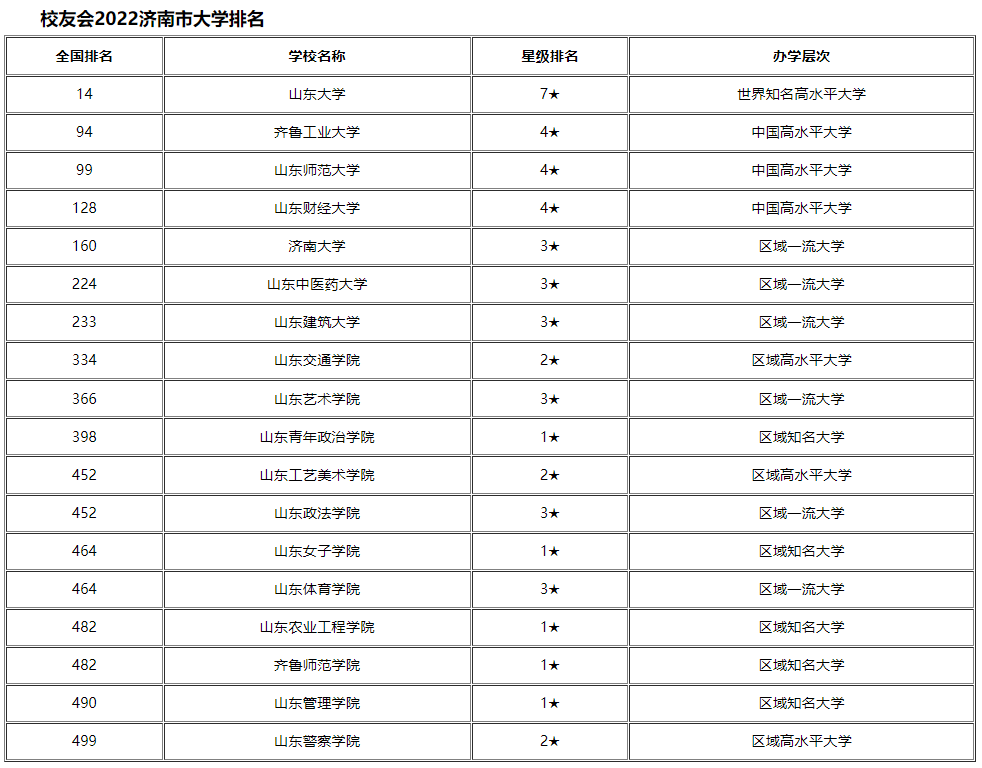 校友会2022济南市大学排名

| 全国排名 | 学校名称 | 星级排名 | 办学层次 |
|---|---|---|---|
| 14 | 山东大学 | 7★ | 世界知名高水平大学 |
| 94 | 齐鲁工业大学 | 4★ | 中国高水平大学 |
| 99 | 山东师范大学 | 4★ | 中国高水平大学 |
| 128 | 山东财经大学 | 4★ | 中国高水平大学 |
| 160 | 济南大学 | 3★ | 区域一流大学 |
| 224 | 山东中医药大学 | 3★ | 区域一流大学 |
| 233 | 山东建筑大学 | 3★ | 区域一流大学 |
| 334 | 山东交通学院 | 2★ | 区域高水平大学 |
| 366 | 山东艺术学院 | 3★ | 区域一流大学 |
| 398 | 山东青年政治学院 | 1★ | 区域知名大学 |
| 452 | 山东工艺美术学院 | 2★ | 区域高水平大学 |
| 452 | 山东政法学院 | 3★ | 区域一流大学 |
| 464 | 山东女子学院 | 1★ | 区域知名大学 |
| 464 | 山东体育学院 | 3★ | 区域一流大学 |
| 482 | 山东农业工程学院 | 1★ | 区域知名大学 |
| 482 | 齐鲁师范学院 | 1★ | 区域知名大学 |
| 490 | 山东管理学院 | 1★ | 区域知名大学 |
| 499 | 山东警察学院 | 2★ | 区域高水平大学 |